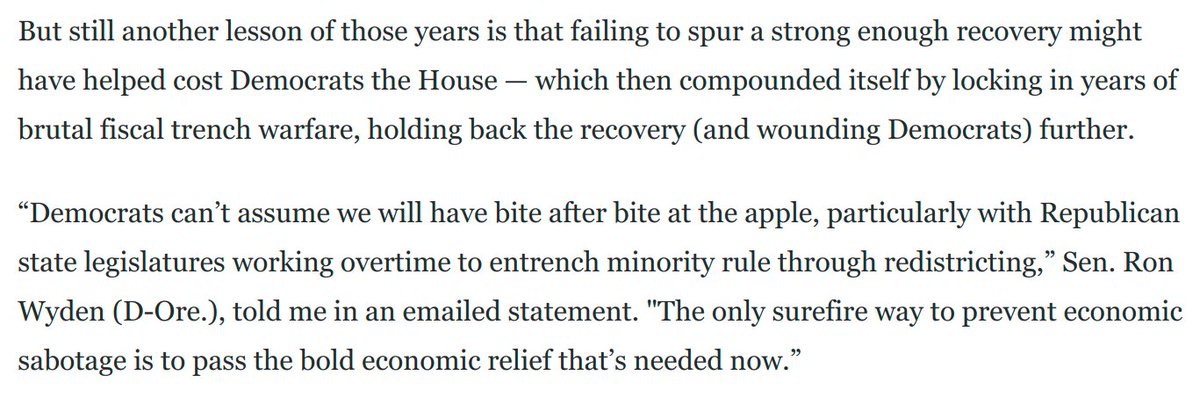 But still another lesson of those years is that failing to spur a strong enough recovery might have helped cost Democrats the House — which then compounded itself by locking in years of brutal fiscal trench warfare, holding back the recovery (and wounding Democrats) further.

“Democrats can’t assume we will have bite after bite at the apple, particularly with Republican state legislatures working overtime to entrench minority rule through redistricting,” Sen. Ron Wyden (D-Ore.), told me in an emailed statement. "The only surefire way to prevent economic sabotage is to pass the bold economic relief that’s needed now.”